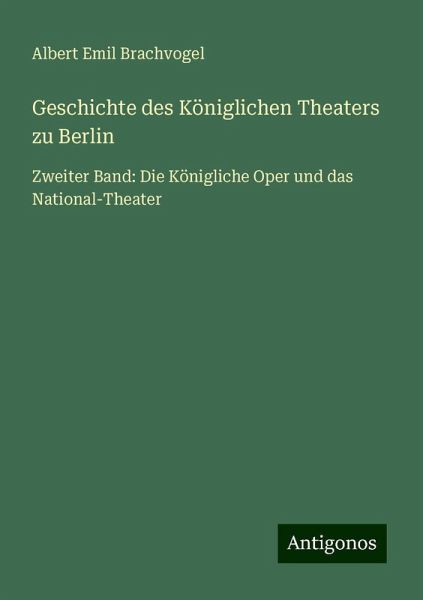 Albert Emil Brachvogel

Geschichte des Königlichen Theaters zu Berlin

Zweiter Band: Die Königliche Oper und das National-Theater

Antigonos